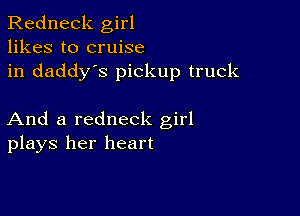 Redneck girl
likes to cruise
in daddy´s pickup truck

And a redneck girl
plays her heart